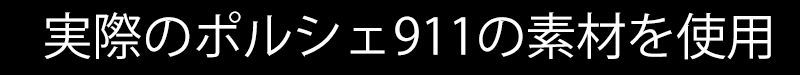 実際のポルシェ911の素材を使用